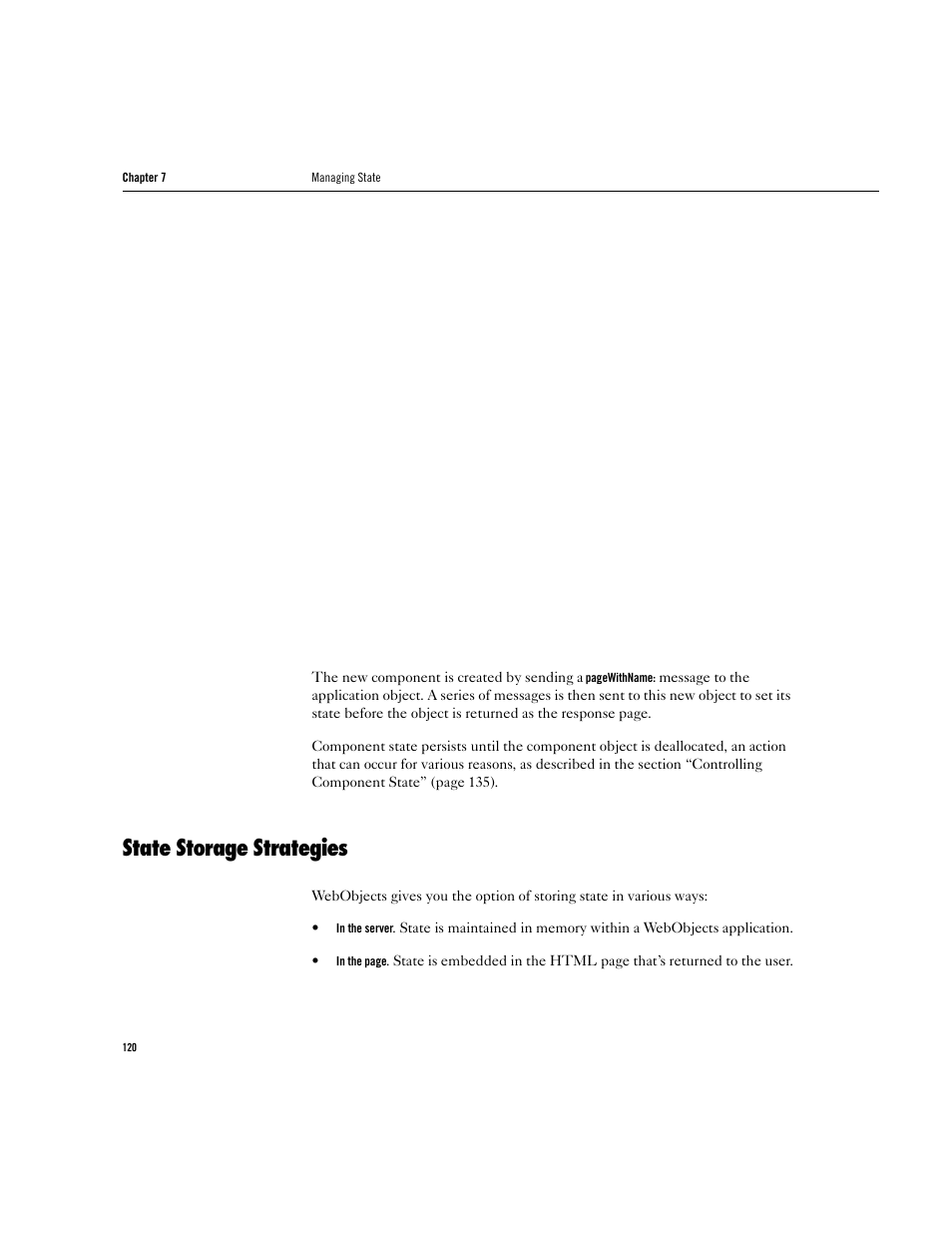 Chapter 7 Managing State

The new component is created by sending a pageWithName: message to the application object. A series of messages is then sent to this new object to set its state before the object is returned as the response page.

Component state persists until the component object is deallocated, an action that can occur for various reasons, as described in the section “Controlling Component State” (page 135).

State Storage Strategies

WebObjects gives you the option of storing state in various ways:

• In the server. State is maintained in memory within a WebObjects application.

• In the page. State is embedded in the HTML page that’s returned to the user.

120